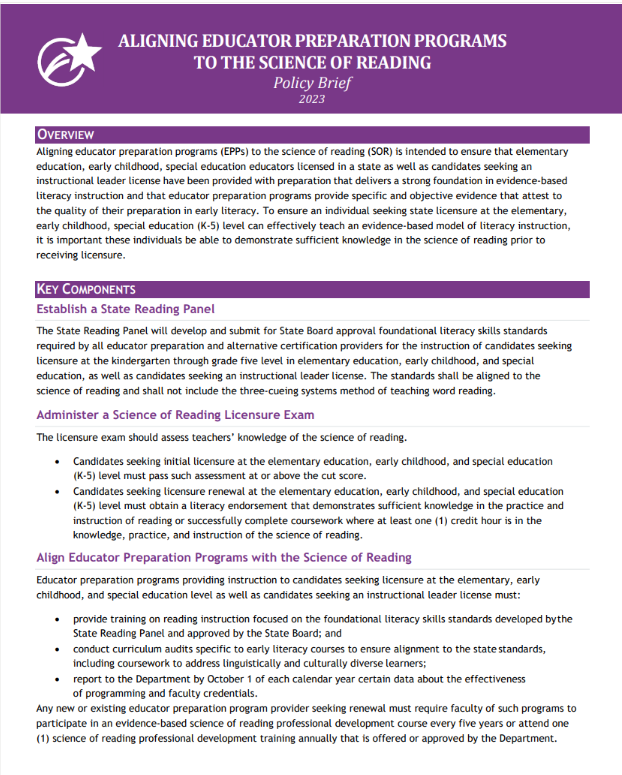 ALIGNING EDUCATOR PREPARATION PROGRAMS TO THE SCIENCE OF READING

Policy Brief

2023

OVERVIEW

Aligning educator preparation programs (EPPs) to the science of reading (SOR) is intended to ensure that elementary education, early childhood, special education educators licensed in a state as well as candidates seeking an instructional leader license have been provided with preparation that delivers a strong foundation in evidence-based literacy instruction and that educator preparation programs provide specific and objective evidence that attest to the quality of their preparation in early literacy. To ensure an individual seeking state licensure at the elementary, early childhood, special education (K-5) level can effectively teach an evidence-based model of literacy instruction, it is important these individuals be able to demonstrate sufficient knowledge in the science of reading prior to receiving licensure.

KEY COMPONENTS

Establish a State Reading Panel

The State Reading Panel will develop and submit for State Board approval foundational literacy skills standards required by all educator preparation and alternative certification providers for the instruction of candidates seeking licensure at the kindergarten through grade five level in elementary education, early childhood, and special education, as well as candidates seeking an instructional leader license. The standards shall be aligned to the science of reading and shall not include the three-cueing systems method of teaching word reading.

Administer a Science of Reading Licensure Exam

The licensure exam should assess teachers' knowledge of the science of reading.

• Candidates seeking initial licensure at the elementary education, early childhood, and special education (K-5) level must pass such assessment at or above the cut score.
• Candidates seeking licensure renewal at the elementary education, early childhood, and special education (K-5) level must obtain a literacy endorsement that demonstrates sufficient knowledge in the practice and instruction of reading or successfully complete coursework where at least one (1) credit hour is in the knowledge, practice, and instruction of the science of reading.

Align Educator Preparation Programs with the Science of Reading

Educator preparation programs providing instruction to candidates seeking licensure at the elementary, early childhood, and special education level as well as candidates seeking an instructional leader license must:

• provide training on reading instruction focused on the foundational literacy skills standards developed by the State Reading Panel and approved by the State Board; and
• conduct curriculum audits specific to early literacy courses to ensure alignment to the state standards, including coursework to address linguistically and culturally diverse learners;
• report to the Department by October 1 of each calendar year certain data about the effectiveness of programming and faculty credentials.

Any new or existing educator preparation program provider seeking renewal must require faculty of such programs to participate in an evidence-based science of reading professional development course every five years or attend one (1) science of reading professional development training annually that is offered or approved by the Department.